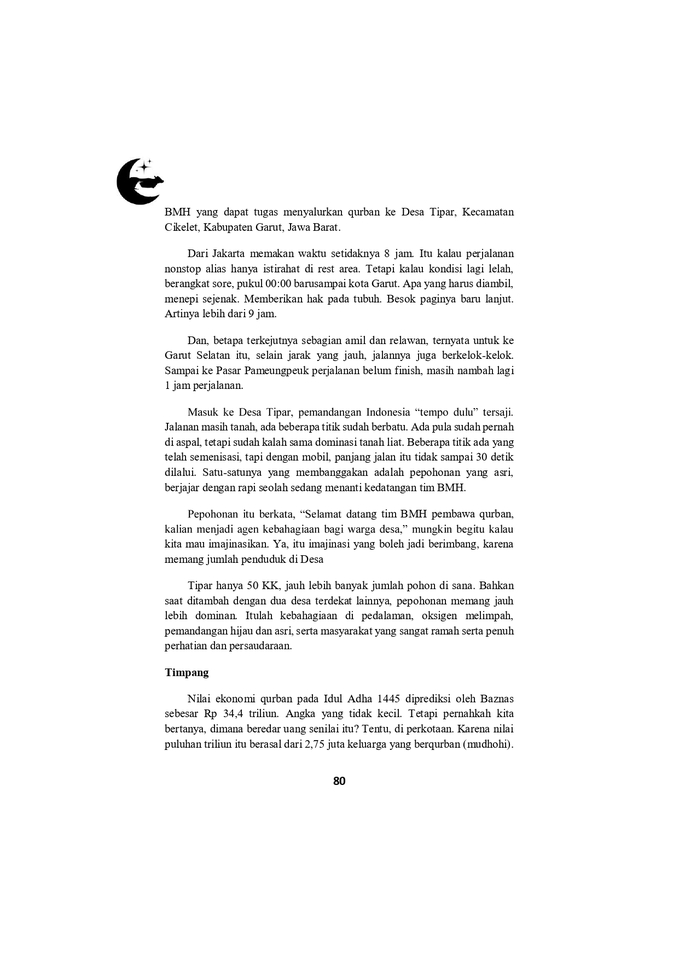 BMH yang dapat tugas menyalurkan qurban ke Desa Tipar, Kecamatan Cikelet, Kabupaten Garut, Jawa Barat.

Dari Jakarta memakan waktu setidaknya 8 jam. Itu kalau perjalanan nonstop alias hanya istirahat di rest area. Tetapi kalau kondisi lagi lelah, berangkat sore, pukul 00:00 barusampai kota Garut. Apa yang harus diambil, menepi sejenak. Memberikan hak pada tubuh. Besok paginya baru lanjut. Artinya lebih dari 9 jam.

Dan, betapa terkejutnya sebagian amil dan relawan, ternyata untuk ke Garut Selatan itu, selain jarak yang jauh, jalannya juga berkelok-kelok. Sampai ke Pasar Pameungpeuk perjalanan belum finish, masih nambah lagi 1 jam perjalanan.

Masuk ke Desa Tipar, pemandangan Indonesia "tempo dulu" tersaji. Jalanan masih tanah, ada beberapa titik sudah berbatu. Ada pula sudah pernah di aspal, tetapi sudah kalah sama dominasi tanah liat. Beberapa titik ada yang telah semenisasi, tapi dengan mobil, panjang jalan itu tidak sampai 30 detik dilalui. Satu-satunya yang membanggakan adalah pepohonan yang asri, berjajar dengan rapi seolah sedang menanti kedatangan tim BMH.

Pepohonan itu berkata, "Selamat datang tim BMH pembawa qurban, kalian menjadi agen kebahagiaan bagi warga desa," mungkin begitu kalau kita mau imajinasikan. Ya, itu imajinasi yang boleh jadi berimbang, karena memang jumlah penduduk di Desa

Tipar hanya 50 KK, jauh lebih banyak jumlah pohon di sana. Bahkan saat ditambah dengan dua desa terdekat lainnya, pepohonan memang jauh lebih dominan. Itulah kebahagiaan di pedalaman, oksigen melimpah, pemandangan hijau dan asri, serta masyarakat yang sangat ramah serta penuh perhatian dan persaudaraan.

Timpang

Nilai ekonomi qurban pada Idul Adha 1445 diprediksi oleh Baznas sebesar Rp 34,4 triliun. Angka yang tidak kecil. Tetapi pernahkah kita bertanya, dimana beredar uang senilai itu? Tentu, di perkotaan. Karena nilai puluhan triliun itu berasal dari 2,75 juta keluarga yang berqurban (mudhohi).

80